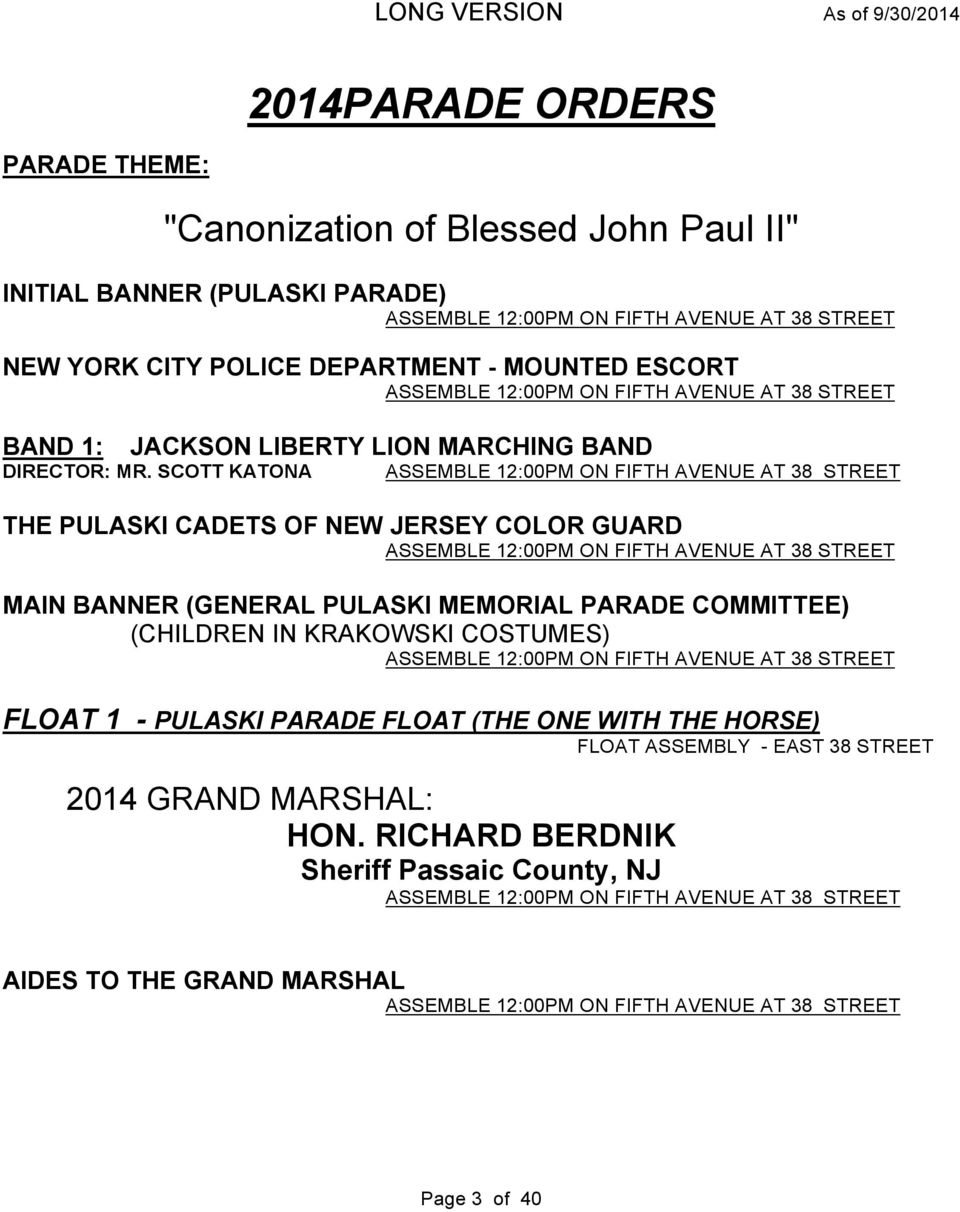 LONG VERSION As of 9/30/2014

2014PARADE ORDERS

PARADE THEME:

"Canonization of Blessed John Paul II"

INITIAL BANNER (PULASKI PARADE)
ASSEMBLE 12:00PM ON FIFTH AVENUE AT 38 STREET

NEW YORK CITY POLICE DEPARTMENT - MOUNTED ESCORT
ASSEMBLE 12:00PM ON FIFTH AVENUE AT 38 STREET

BAND 1: JACKSON LIBERTY LION MARCHING BAND
DIRECTOR: MR. SCOTT KATONA ASSEMBLE 12:00PM ON FIFTH AVENUE AT 38 STREET

THE PULASKI CADETS OF NEW JERSEY COLOR GUARD
ASSEMBLE 12:00PM ON FIFTH AVENUE AT 38 STREET

MAIN BANNER (GENERAL PULASKI MEMORIAL PARADE COMMITTEE)
(CHILDREN IN KRAKOWSKI COSTUMES)
ASSEMBLE 12:00PM ON FIFTH AVENUE AT 38 STREET

FLOAT 1 - PULASKI PARADE FLOAT (THE ONE WITH THE HORSE)
FLOAT ASSEMBLY - EAST 38 STREET

2014 GRAND MARSHAL:
HON. RICHARD BERDNIK
Sheriff Passaic County, NJ
ASSEMBLE 12:00PM ON FIFTH AVENUE AT 38 STREET

AIDES TO THE GRAND MARSHAL
ASSEMBLE 12:00PM ON FIFTH AVENUE AT 38 STREET

Page 3 of 40